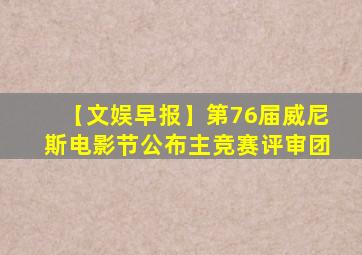 【文娱早报】第76届威尼斯电影节公布主竞赛评审团